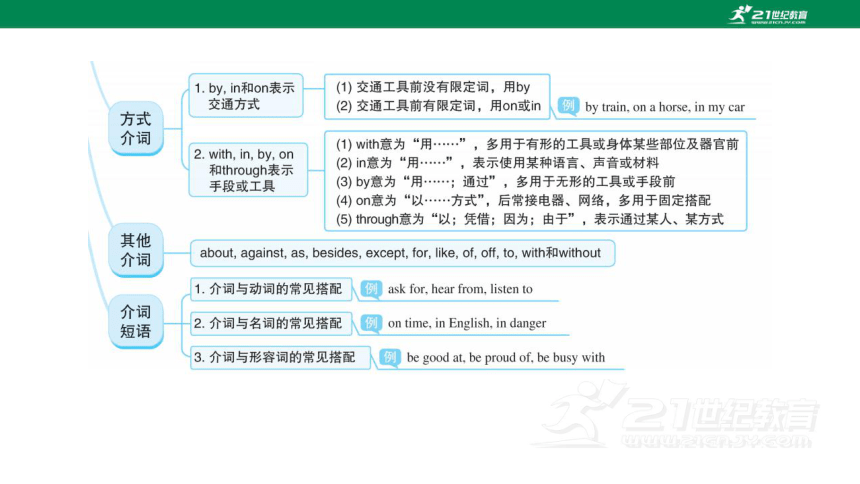 21世纪教育

方式介词

1. by, in和on表示交通方式

(1) 交通工具前没有限定词，用by
(2) 交通工具前有限定词，用on或in

例 by train, on a horse, in my car

2. with, in, by, on和through表示手段或工具

(1) with意为“用……”，多用于有形的工具或身体某些部位及器官前
(2) in意为“用……”，表示使用某种语言、声音或材料
(3) by意为“用……；通过”，多用于无形的工具或手段前
(4) on意为“以……方式”，后常接电器、网络，多用于固定搭配
(5) through意为“以；凭借；因为；由于”，表示通过某人、某方式

其他介词

about, against, as, besides, except, for, like, of, off, to, with和without

介词短语

1. 介词与动词的常见搭配 例 ask for, hear from, listen to

2. 介词与名词的常见搭配 例 on time, in English, in danger

3. 介词与形容词的常见搭配 例 be good at, be proud of, be busy with

21世纪教育